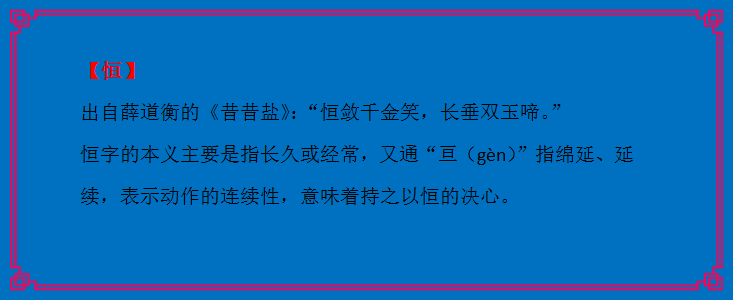 【恒】

出自薛道衡的《昔昔盐》：“恒敛千金笑，长垂双玉啼。”

恒字的本义主要是指长久或经常，又通“亘（gèn）”指绵延、延续，表示动作的连续性，意味着持之以恒的决心。